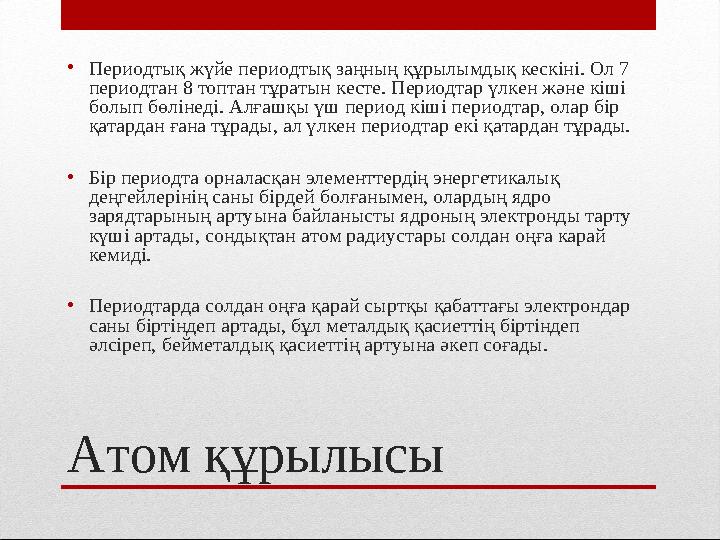 • Периодтық жүйе периодтық заңның құрылымдық кескіні. Ол 7 периодтан 8 топтан тұратын кесте. Периодтар үлкен және кіші болып бөлінеді. Алғашқы үш период кіші периодтар, олар бір қатардан ғана тұрады, ал үлкен периодтар екі қатардан тұрады.

• Бір периодта орналасқан элементтердің энергетикалық деңгейлерінің саны бірдей болғанымен, олардың ядро зарядтарының артуына байланысты ядроның электронды тарту күші артады, сондықтан атом радиустары солдан оңға карай кемиді.

• Периодтарда солдан оңға қарай сыртқы қабаттағы электрондар саны біртіндеп артады, бұл металдық қасиеттің біртіндеп әлсіреп, бейметалдық қасиеттің артуына әкеп соғады.

Атом құрылысы